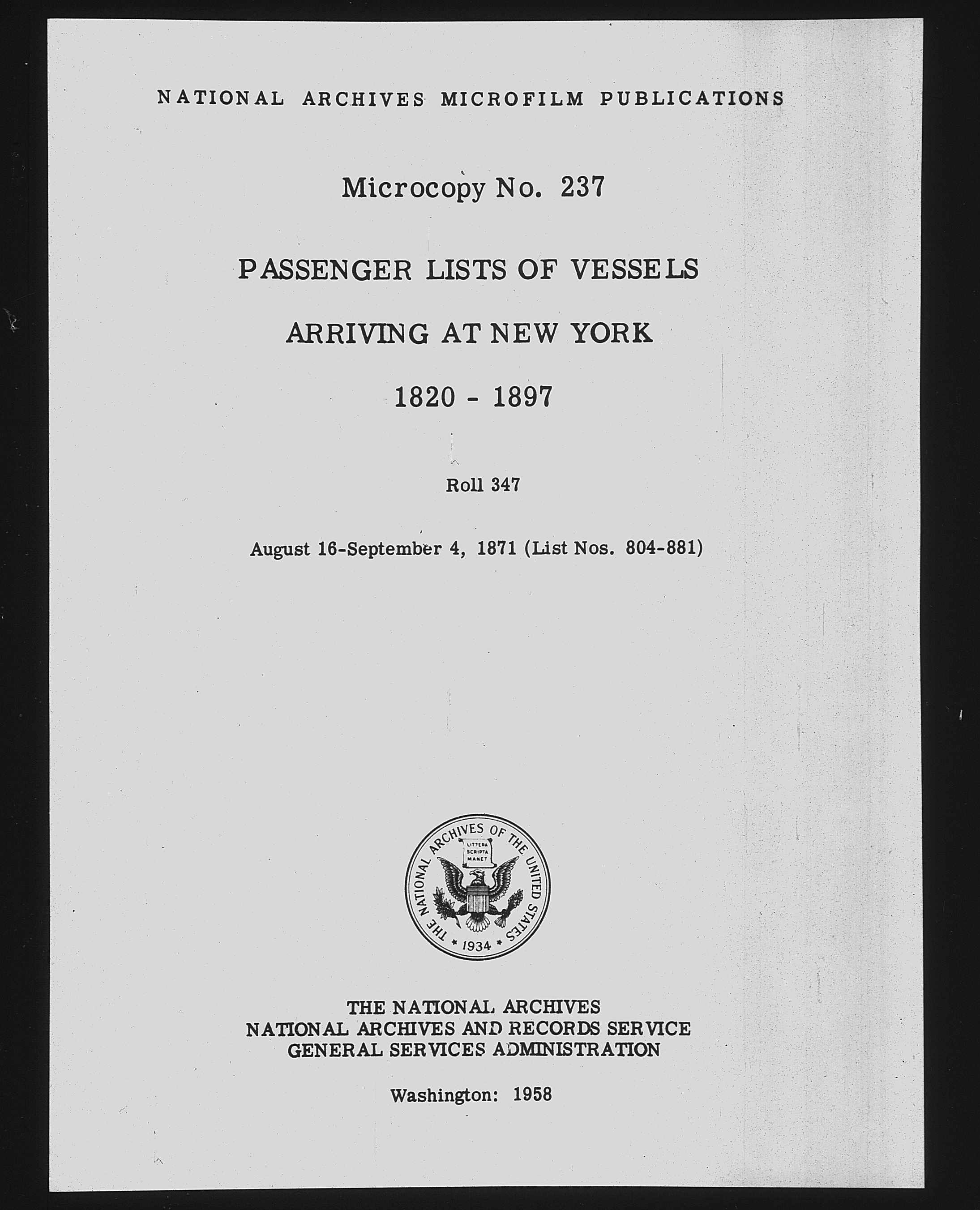 NATIONAL ARCHIVES MICROFILM PUBLICATIONS

Microcopy No. 237

PASSENGER LISTS OF VESSELS

ARRIVING AT NEW YORK

1820 - 1897

Roll 347

August 16-September 4, 1871 (List Nos. 804-881)

THE NATIONAL ARCHIVES OF THE UNITED STATES
LITTERA SCRIPTA MANET
* 1934 *

THE NATIONAL ARCHIVES
NATIONAL ARCHIVES AND RECORDS SERVICE
GENERAL SERVICES ADMINISTRATION

Washington: 1958